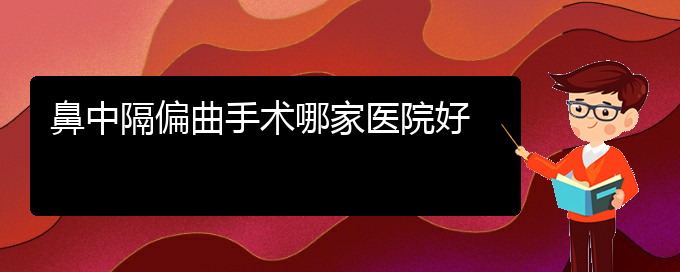 鼻中隔偏曲手术哪家医院好